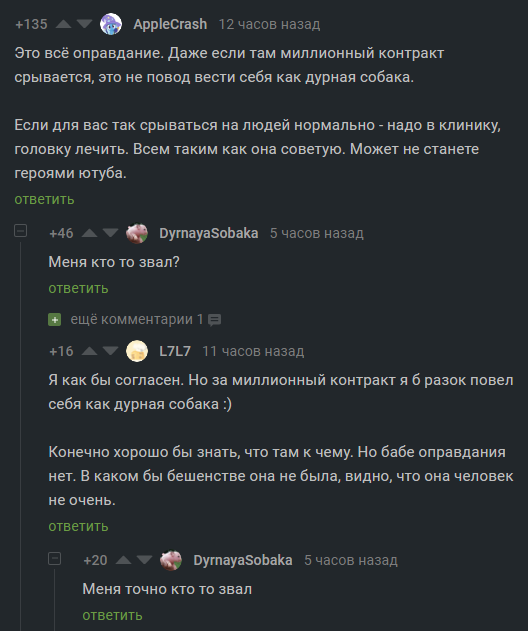 +135 AppleCrash 12 часов назад

Это всё оправдание. Даже если там миллионный контракт срывается, это не повод вести себя как дурная собака.

Если для вас так срываться на людей нормально - надо в клинику, головку лечить. Всем таким как она советую. Может не станете героями ютуба.

ответить

+46 DyrnayaSobaka 5 часов назад

Меня кто то звал?

ответить

ещё комментарии 1

+16 L7L7 11 часов назад

Я как бы согласен. Но за миллионный контракт я б разок повел себя как дурная собака :)

Конечно хорошо бы знать, что там к чему. Но бабе оправдания нет. В каком бы бешенстве она не была, видно, что она человек не очень.

ответить

+20 DyrnayaSobaka 5 часов назад

Меня точно кто то звал

ответить